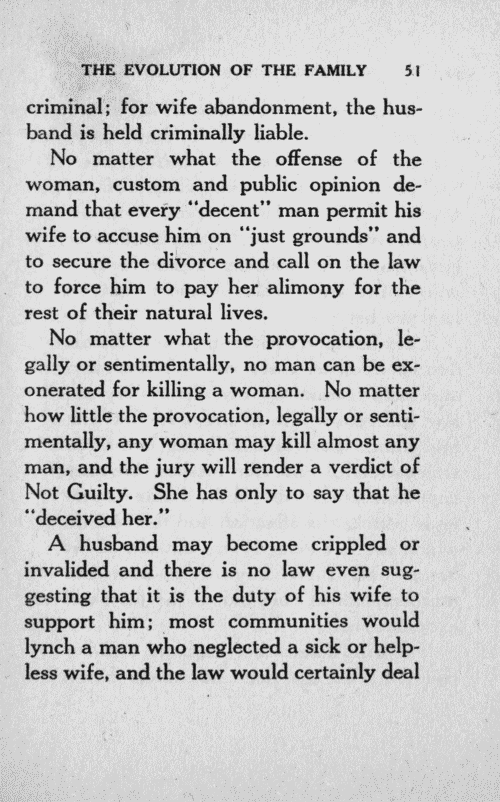 THE EVOLUTION OF THE FAMILY 51

criminal; for wife abandonment, the husband is held criminally liable.

No matter what the offense of the woman, custom and public opinion demand that every "decent" man permit his wife to accuse him on "just grounds" and to secure the divorce and call on the law to force him to pay her alimony for the rest of their natural lives.

No matter what the provocation, legally or sentimentally, no man can be exonerated for killing a woman. No matter how little the provocation, legally or sentimentally, any woman may kill almost any man, and the jury will render a verdict of Not Guilty. She has only to say that he "deceived her."

A husband may become crippled or invalided and there is no law even suggesting that it is the duty of his wife to support him; most communities would lynch a man who neglected a sick or helpless wife, and the law would certainly deal